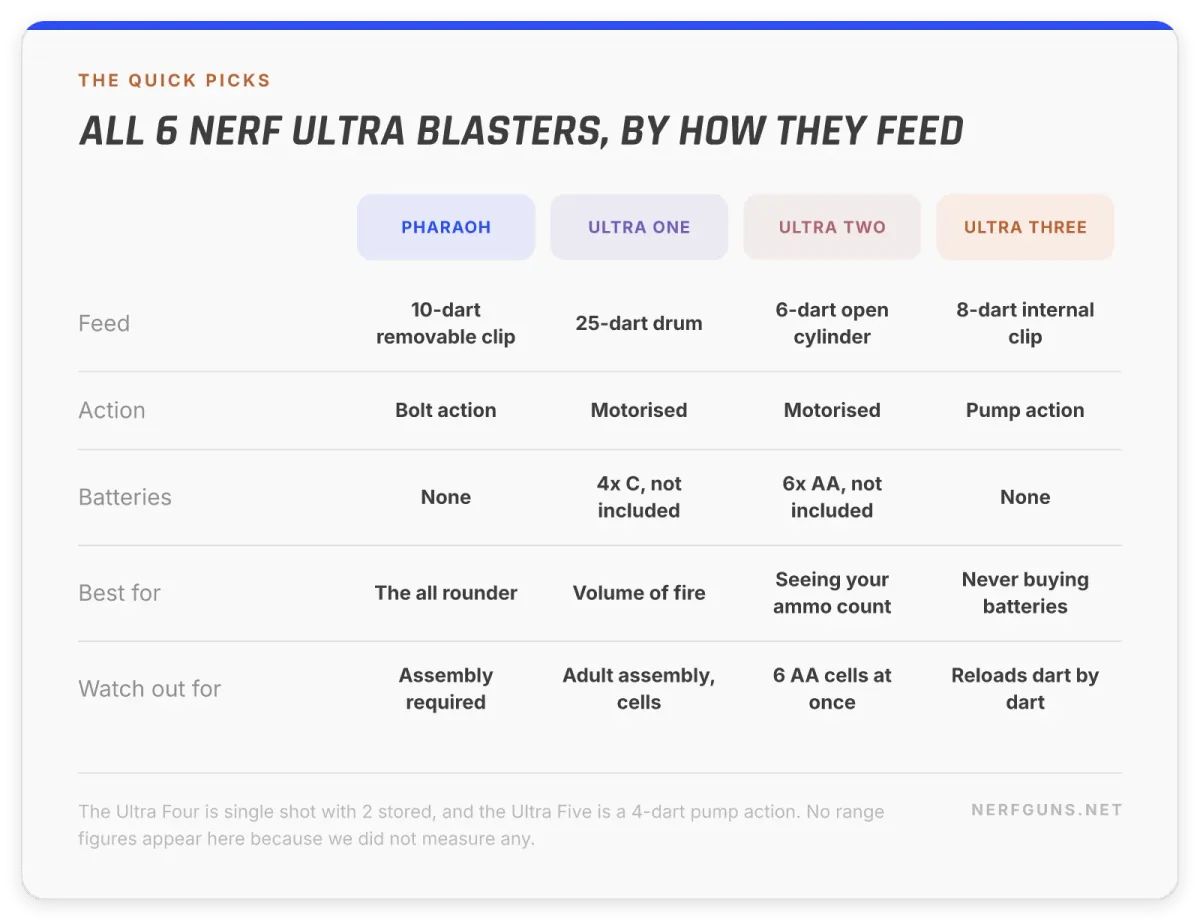 THE QUICK PICKS

ALL 6 NERF ULTRA BLASTERS, BY HOW THEY FEED

| | PHARAOH | ULTRA ONE | ULTRA TWO | ULTRA THREE |
|---|---|---|---|---|
| Feed | 10-dart removable clip | 25-dart drum | 6-dart open cylinder | 8-dart internal clip |
| Action | Bolt action | Motorised | Motorised | Pump action |
| Batteries | None | 4x C, not included | 6x AA, not included | None |
| Best for | The all rounder | Volume of fire | Seeing your ammo count | Never buying batteries |
| Watch out for | Assembly required | Adult assembly, cells | 6 AA cells at once | Reloads dart by dart |

The Ultra Four is single shot with 2 stored, and the Ultra Five is a 4-dart pump action. No range figures appear here because we did not measure any.

NERFGUNS.NET